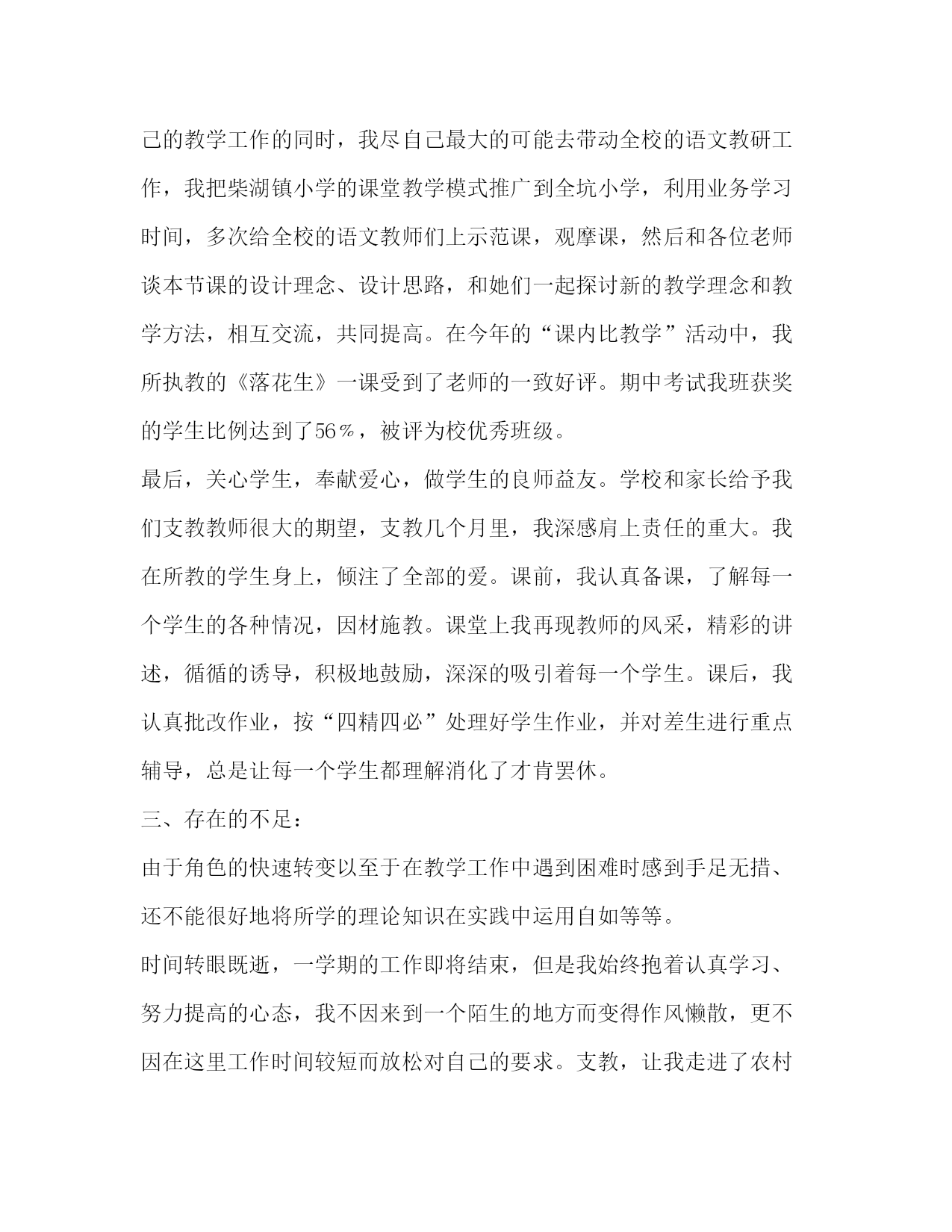 己的教学工作的同时，我尽自己最大的可能去带动全校的语文教研工作，我把柴湖镇小学的课堂教学模式推广到全坑小学，利用业务学习时间，多次给全校的语文教师们上示范课，观摩课，然后和各位老师谈本节课的设计理念、设计思路，和她们一起探讨新的教学理念和教学方法，相互交流，共同提高。在今年的“课内比教学”活动中，我所执教的《落花生》一课受到了老师的一致好评。期中考试我班获奖的学生比例达到了56％，被评为校优秀班级。

最后，关心学生，奉献爱心，做学生的良师益友。学校和家长给予我们支教教师很大的期望，支教几个月里，我深感肩上责任的重大。我在所教的学生身上，倾注了全部的爱。课前，我认真备课，了解每一个学生的各种情况，因材施教。课堂上我再现教师的风采，精彩的讲述，循循的诱导，积极地鼓励，深深的吸引着每一个学生。课后，我认真批改作业，按“四精四必”处理好学生作业，并对差生进行重点辅导，总是让每一个学生都理解消化了才肯罢休。

三、存在的不足：

由于角色的快速转变以至于在教学工作中遇到困难时感到手足无措、还不能很好地将所学的理论知识在实践中运用自如等等。

时间转眼既逝，一学期的工作即将结束，但是我始终抱着认真学习、努力提高的心态，我不因来到一个陌生的地方而变得作风懒散，更不因在这里工作时间较短而放松对自己的要求。支教，让我走进了农村